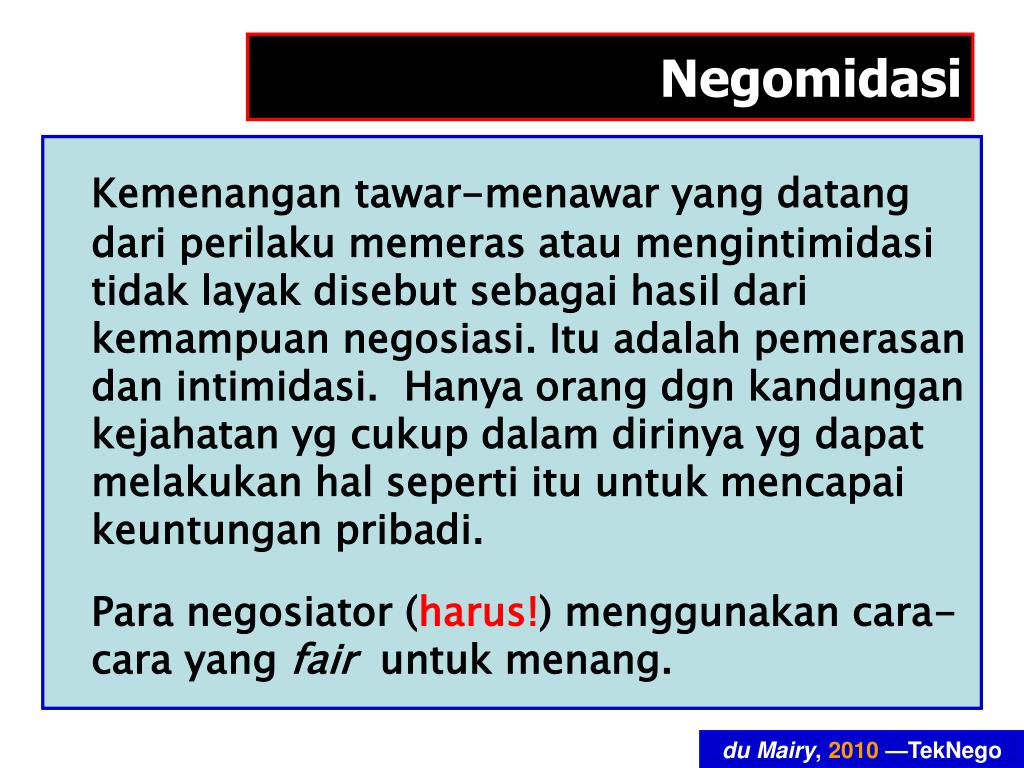 Negomidasi

Kemenangan tawar-menawar yang datang dari perilaku memeras atau mengintimidasi tidak layak disebut sebagai hasil dari kemampuan negosiasi. Itu adalah pemerasan dan intimidasi. Hanya orang dgn kandungan kejahatan yg cukup dalam dirinya yg dapat melakukan hal seperti itu untuk mencapai keuntungan pribadi.

Para negosiator (harus!) menggunakan cara-cara yang fair untuk menang.

du Mairy, 2010 —TekNego